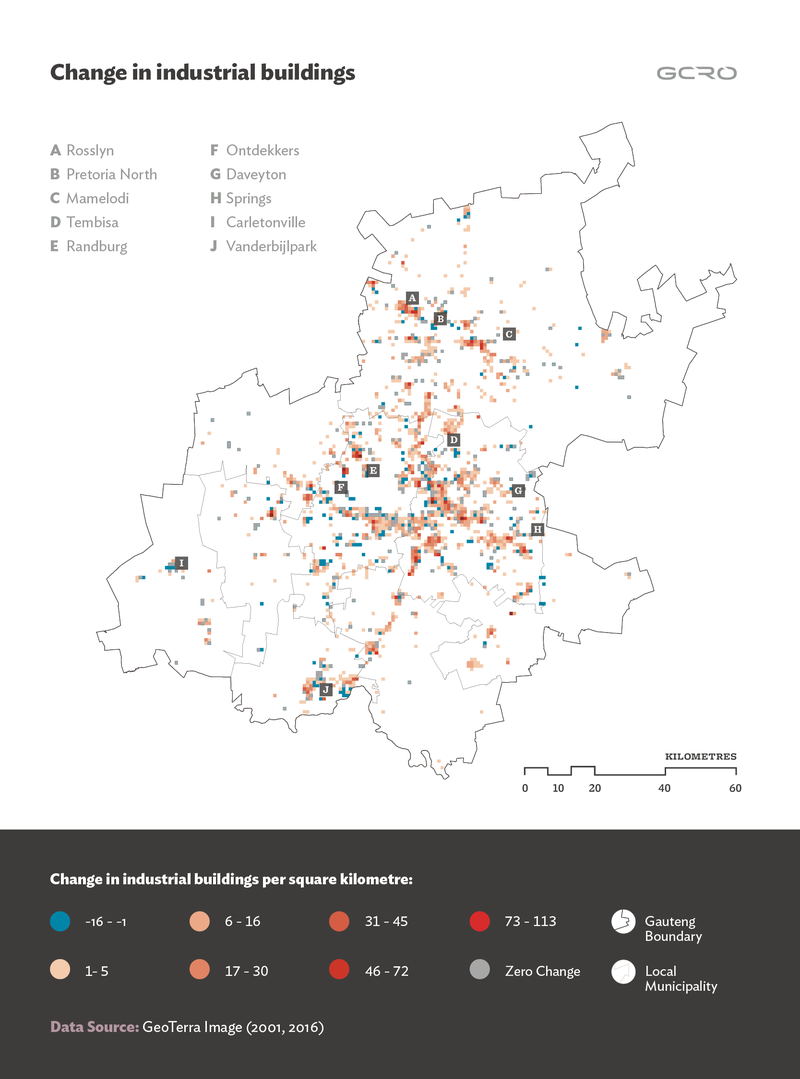 Change in industrial buildings

GCRO

A Rosslyn
B Pretoria North
C Mamelodi
D Tembisa
E Randburg

F Ontdekkers
G Daveyton
H Springs
I Carletonville
J Vanderbijlpark

A B C D E F G H I J

KILOMETRES
0 10 20 40 60

Change in industrial buildings per square kilometre:

-16 - -1
1- 5
6 - 16
17 - 30
31 - 45
46 - 72
73 - 113
Zero Change
Gauteng Boundary
Local Municipality

Data Source: GeoTerra Image (2001, 2016)